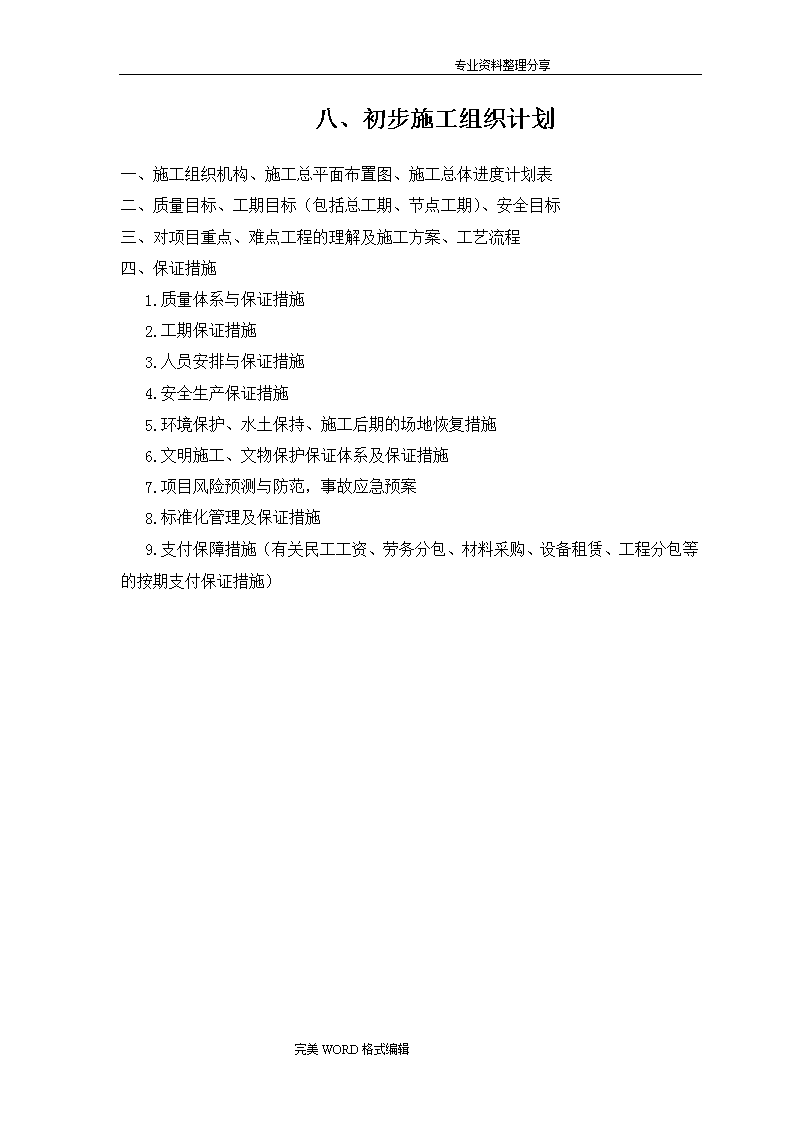 专业资料整理分享

八、初步施工组织计划

一、施工组织机构、施工总平面布置图、施工总体进度计划表

二、质量目标、工期目标（包括总工期、节点工期）、安全目标

三、对项目重点、难点工程的理解及施工方案、工艺流程

四、保证措施

1.质量体系与保证措施

2.工期保证措施

3.人员安排与保证措施

4.安全生产保证措施

5.环境保护、水土保持、施工后期的场地恢复措施

6.文明施工、文物保护保证体系及保证措施

7.项目风险预测与防范，事故应急预案

8.标准化管理及保证措施

9.支付保障措施（有关民工工资、劳务分包、材料采购、设备租赁、工程分包等的按期支付保证措施）

完美 WORD 格式编辑